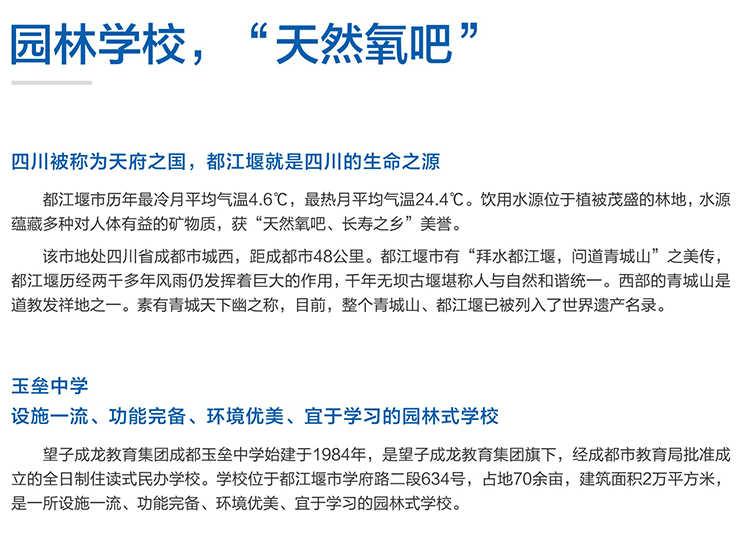 园林学校，“天然氧吧”

四川被称为天府之国，都江堰就是四川的生命之源

都江堰市历年最冷月平均气温4.6℃，最热月平均气温24.4℃。饮用水源位于植被茂盛的林地，水源蕴藏多种对人体有益的矿物质，获“天然氧吧、长寿之乡”美誉。

该市地处四川省成都市城西，距成都市48公里。都江堰市有“拜水都江堰，问道青城山”之美传，都江堰历经两千多年风雨仍发挥着巨大的作用，千年无坝古堰堪称人与自然和谐统一。西部的青城山是道教发祥地之一。素有青城天下幽之称，目前，整个青城山、都江堰已被列入了世界遗产名录。

玉垒中学
设施一流、功能完备、环境优美、宜于学习的园林式学校

望子成龙教育集团成都玉垒中学始建于1984年，是望子成龙教育集团旗下，经成都市教育局批准成立的全日制住读式民办学校。学校位于都江堰市学府路二段634号，占地70余亩，建筑面积2万平方米，是一所设施一流、功能完备、环境优美、宜于学习的园林式学校。